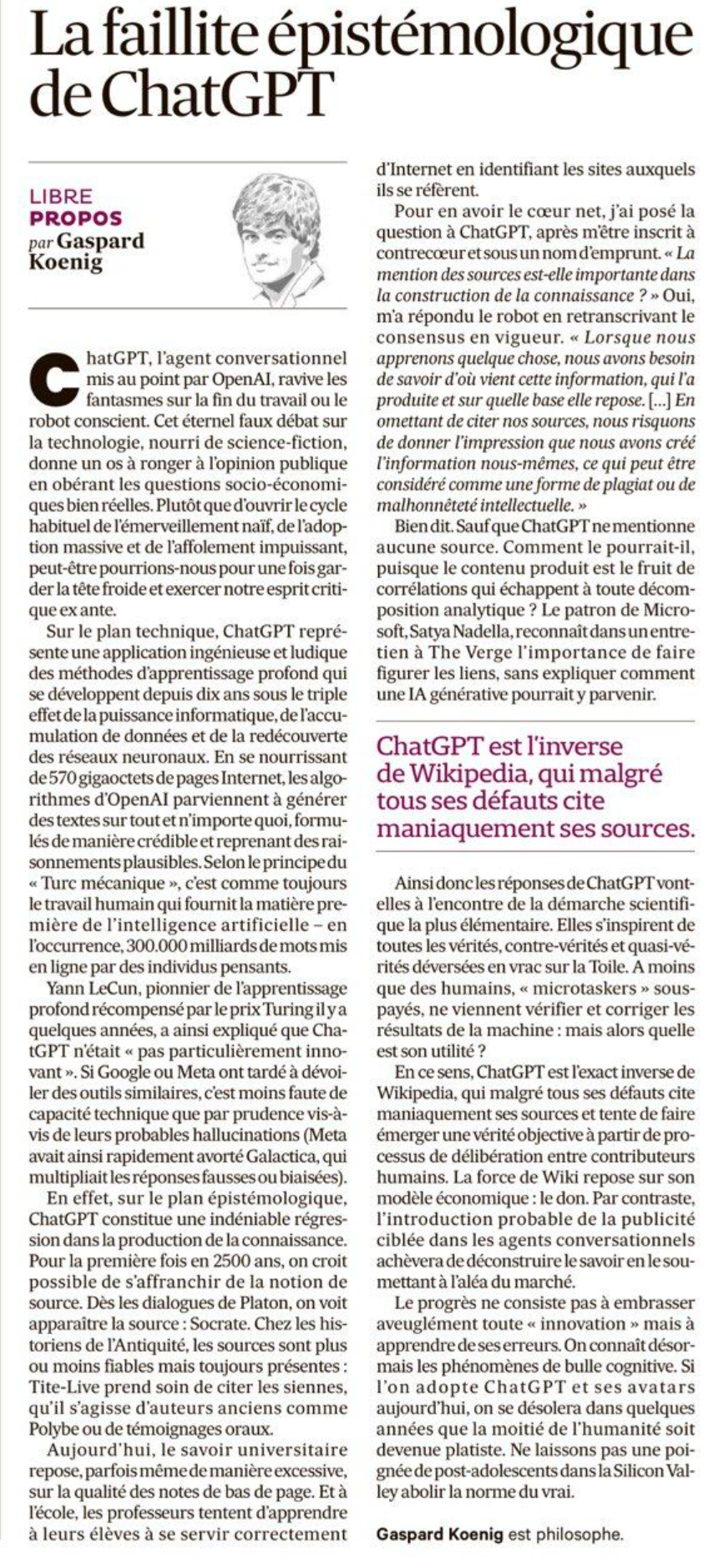 La faillite épistémologique de ChatGPT

LIBRE PROPOS par Gaspard Koenig

ChatGPT, l'agent conversationnel mis au point par OpenAI, ravive les fantasmes sur la fin du travail ou le robot conscient. Cet éternel faux débat sur la technologie, nourri de science-fiction, donne un os à ronger à l'opinion publique en obérant les questions socio-économiques bien réelles. Plutôt que d'ouvrir le cycle habituel de l'émerveillement naïf, de l'adoption massive et de l'affolement impuissant, peut-être pourrions-nous pour une fois garder la tête froide et exercer notre esprit critique ex ante.

Sur le plan technique, ChatGPT représente une application ingénieuse et ludique des méthodes d'apprentissage profond qui se développent depuis dix ans sous le triple effet de la puissance informatique, de l'accumulation de données et de la redécouverte des réseaux neuronaux. En se nourrissant de 570 gigaoctets de pages Internet, les algorithmes d'OpenAI parviennent à générer des textes sur tout et n'importe quoi, formulés de manière crédible et reprenant des raisonnements plausibles. Selon le principe du « Turc mécanique », c'est comme toujours le travail humain qui fournit la matière première de l'intelligence artificielle – en l'occurrence, 300.000 milliards de mots mis en ligne par des individus pensants.

Yann LeCun, pionnier de l'apprentissage profond récompensé par le prix Turing il y a quelques années, a ainsi expliqué que ChatGPT n'était « pas particulièrement innovant ». Si Google ou Meta ont tardé à dévoiler des outils similaires, c'est moins faute de capacité technique que par prudence vis-à-vis de leurs probables hallucinations (Meta avait ainsi rapidement avorté Galactica, qui multipliait les réponses fausses ou biaisées).

En effet, sur le plan épistémologique, ChatGPT constitue une indéniable régression dans la production de la connaissance. Pour la première fois en 2500 ans, on croit possible de s'affranchir de la notion de source. Dès les dialogues de Platon, on voit apparaître la source : Socrate. Chez les historiens de l'Antiquité, les sources sont plus ou moins fiables mais toujours présentes : Tite-Live prend soin de citer les siennes, qu'il s'agisse d'auteurs anciens comme Polybe ou de témoignages oraux.

Aujourd'hui, le savoir universitaire repose, parfois même de manière excessive, sur la qualité des notes de bas de page. Et à l'école, les professeurs tentent d'apprendre à leurs élèves à se servir correctement d'Internet en identifiant les sites auxquels ils se réfèrent.

Pour en avoir le cœur net, j'ai posé la question à ChatGPT, après m'être inscrit à contrecœur et sous un nom d'emprunt. « La mention des sources est-elle importante dans la construction de la connaissance ? » Oui, m'a répondu le robot en retranscrivant le consensus en vigueur. « Lorsque nous apprenons quelque chose, nous avons besoin de savoir d'où vient cette information, qui l'a produite et sur quelle base elle repose. [...] En omettant de citer nos sources, nous risquons de donner l'impression que nous avons créé l'information nous-mêmes, ce qui peut être considéré comme une forme de plagiat ou de malhonnêteté intellectuelle. »

Bien dit. Sauf que ChatGPT ne mentionne aucune source. Comment le pourrait-il, puisque le contenu produit est le fruit de corrélations qui échappent à toute décomposition analytique ? Le patron de Microsoft, Satya Nadella, reconnaît dans un entretien à The Verge l'importance de faire figurer les liens, sans expliquer comment une IA générative pourrait y parvenir.

ChatGPT est l'inverse de Wikipedia, qui malgré tous ses défauts cite maniaquement ses sources.

Ainsi donc les réponses de ChatGPT vont-elles à l'encontre de la démarche scientifique la plus élémentaire. Elles s'inspirent de toutes les vérités, contre-vérités et quasi-vérités déversées en vrac sur la Toile. A moins que des humains, « microtaskers » sous-payés, ne viennent vérifier et corriger les résultats de la machine : mais alors quelle est son utilité ?

En ce sens, ChatGPT est l'exact inverse de Wikipedia, qui malgré tous ses défauts cite maniaquement ses sources et tente de faire émerger une vérité objective à partir de processus de délibération entre contributeurs humains. La force de Wiki repose sur son modèle économique : le don. Par contraste, l'introduction probable de la publicité ciblée dans les agents conversationnels achèvera de déconstruire le savoir en le soumettant à l'aléa du marché.

Le progrès ne consiste pas à embrasser aveuglément toute « innovation » mais à apprendre de ses erreurs. On connaît désormais les phénomènes de bulle cognitive. Si l'on adopte ChatGPT et ses avatars aujourd'hui, on se désolera dans quelques années que la moitié de l'humanité soit devenue platiste. Ne laissons pas une poignée de post-adolescents dans la Silicon Valley abolir la norme du vrai.

Gaspard Koenig est philosophe.